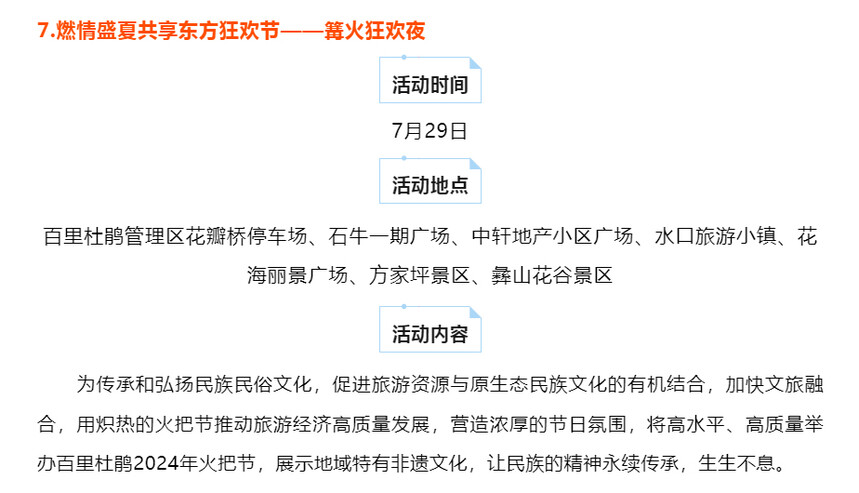 7.燃情盛夏共享东方狂欢节——篝火狂欢夜

活动时间

7月29日

活动地点

百里杜鹃管理区花瓣桥停车场、石牛一期广场、中轩地产小区广场、水口旅游小镇、花海丽景广场、方家坪景区、彝山花谷景区

活动内容

为传承和弘扬民族民俗文化，促进旅游资源与原生态民族文化的有机结合，加快文旅融合，用炽热的火把节推动旅游经济高质量发展，营造浓厚的节日氛围，将高水平、高质量举办百里杜鹃2024年火把节，展示地域特有非遗文化，让民族的精神永续传承，生生不息。